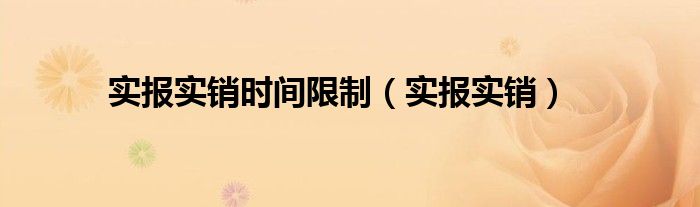 实报实销时间限制（实报实销）